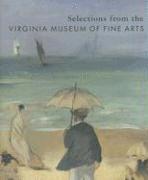 Selections from the
VIRGINIA MUSEUM OF FINE ARTS